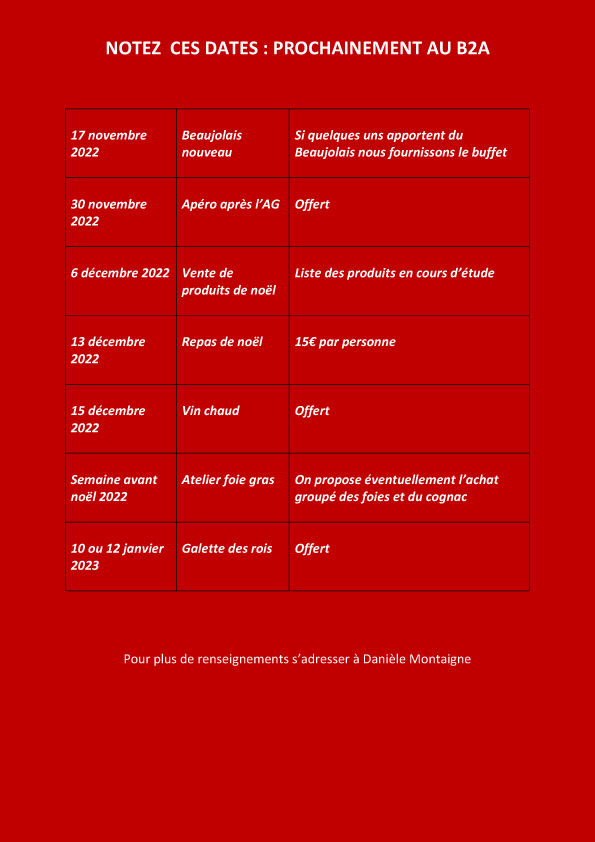 NOTEZ CES DATES : PROCHAINEMENT AU B2A

| | | |
|---|---|---|
| 17 novembre 2022 | Beaujolais nouveau | Si quelques uns apportent du Beaujolais nous fournissons le buffet |
| 30 novembre 2022 | Apéro après l'AG | Offert |
| 6 décembre 2022 | Vente de produits de noël | Liste des produits en cours d'étude |
| 13 décembre 2022 | Repas de noël | 15€ par personne |
| 15 décembre 2022 | Vin chaud | Offert |
| Semaine avant noël 2022 | Atelier foie gras | On propose éventuellement l'achat groupé des foies et du cognac |
| 10 ou 12 janvier 2023 | Galette des rois | Offert |

Pour plus de renseignements s'adresser à Danièle Montaigne